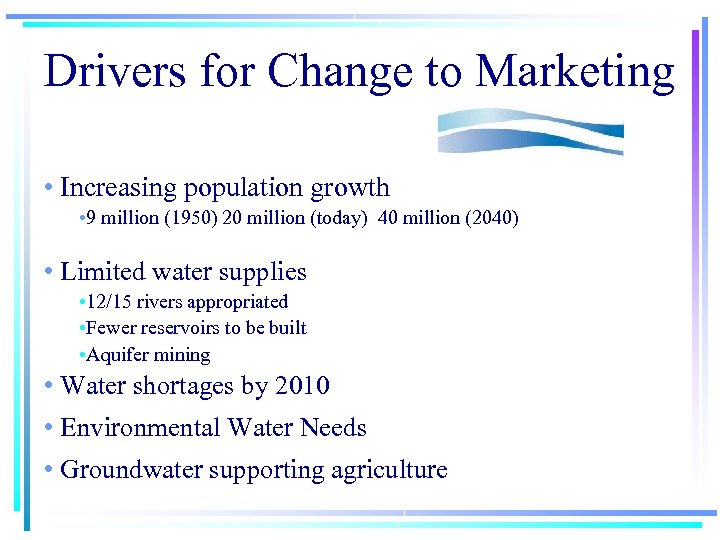 Drivers for Change to Marketing

• Increasing population growth
•9 million (1950) 20 million (today) 40 million (2040)

• Limited water supplies
•12/15 rivers appropriated
•Fewer reservoirs to be built
•Aquifer mining

• Water shortages by 2010

• Environmental Water Needs

• Groundwater supporting agriculture